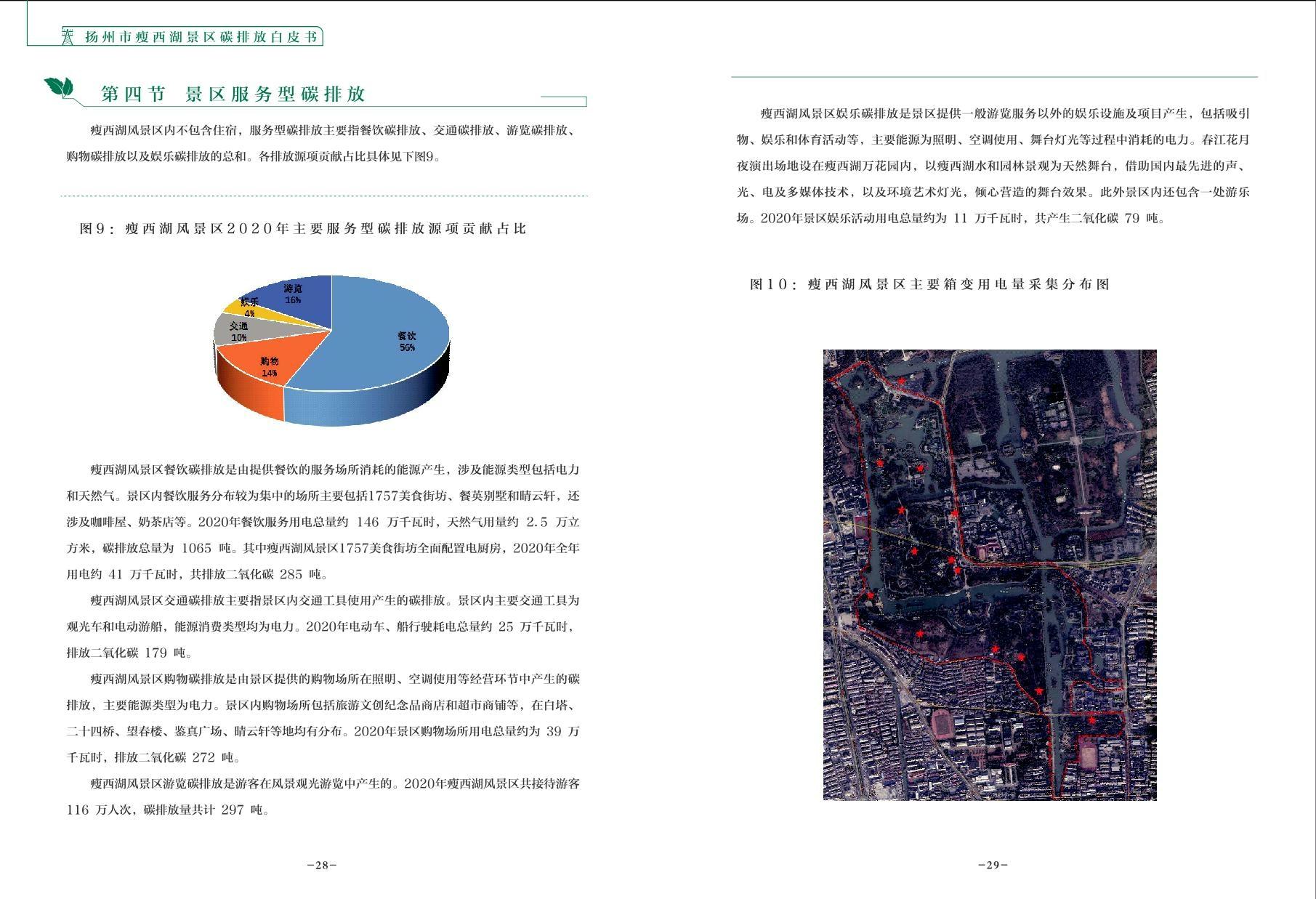 扬州市瘦西湖景区碳排放白皮书

第四节 景区服务型碳排放

瘦西湖风景区内不包含住宿，服务型碳排放主要指餐饮碳排放、交通碳排放、游览碳排放、购物碳排放以及娱乐碳排放的总和。各排放源项贡献占比具体见下图9。

图9：瘦西湖风景区2020年主要服务型碳排放源项贡献占比

游览 16%
娱乐 4%
交通 10%
购物 14%
餐饮 56%

瘦西湖风景区餐饮碳排放是由提供餐饮的服务场所消耗的能源产生，涉及能源类型包括电力和天然气。景区内餐饮服务分布较为集中的场所主要包括1757美食街坊、餐英别墅和晴云轩，还涉及咖啡屋、奶茶店等。2020年餐饮服务用电总量约 146 万千瓦时，天然气用量约 2.5 万立方米，碳排放总量为 1065 吨。其中瘦西湖风景区1757美食街坊全面配置电厨房，2020年全年用电约 41 万千瓦时，共排放二氧化碳 285 吨。

瘦西湖风景区交通碳排放主要指景区内交通工具使用产生的碳排放。景区内主要交通工具为观光车和电动游船，能源消费类型均为电力。2020年电动车、船行驶耗电总量约 25 万千瓦时，排放二氧化碳 179 吨。

瘦西湖风景区购物碳排放是由景区提供的购物场所在照明、空调使用等经营环节中产生的碳排放，主要能源类型为电力。景区内购物场所包括旅游文创纪念品商店和超市商铺等，在白塔、二十四桥、望春楼、鉴真广场、晴云轩等地均有分布。2020年景区购物场所用电总量约为 39 万千瓦时，排放二氧化碳 272 吨。

瘦西湖风景区游览碳排放是游客在风景观光游览中产生的。2020年瘦西湖风景区共接待游客 116 万人次，碳排放量共计 297 吨。

-28-

瘦西湖风景区娱乐碳排放是景区提供一般游览服务以外的娱乐设施及项目产生，包括吸引物、娱乐和体育活动等，主要能源为照明、空调使用、舞台灯光等过程中消耗的电力。春江花月夜演出场地设在瘦西湖万花园内，以瘦西湖水和园林景观为天然舞台，借助国内最先进的声、光、电及多媒体技术，以及环境艺术灯光，倾心营造的舞台效果。此外景区内还包含一处游乐场。2020年景区娱乐活动用电总量约为 11 万千瓦时，共产生二氧化碳 79 吨。

图10：瘦西湖风景区主要箱变用电量采集分布图

-29-